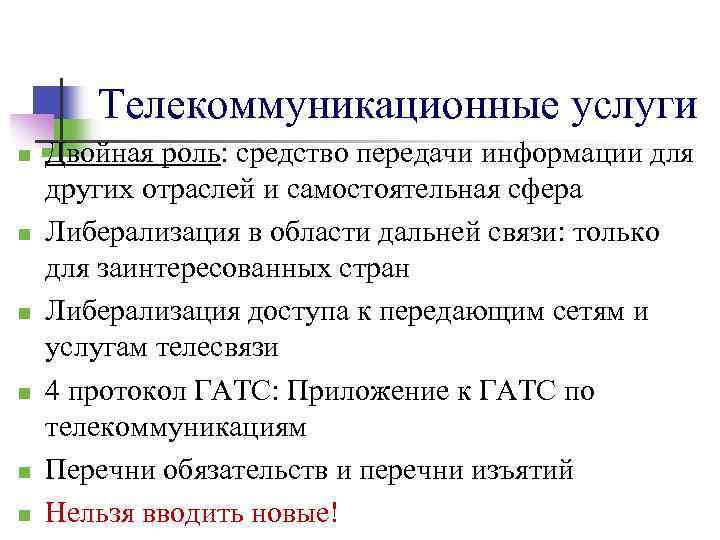 Телекоммуникационные услуги

Двойная роль: средство передачи информации для других отраслей и самостоятельная сфера

Либерализация в области дальней связи: только для заинтересованных стран

Либерализация доступа к передающим сетям и услугам телесвязи

4 протокол ГАТС: Приложение к ГАТС по телекоммуникациям

Перечни обязательств и перечни изъятий

Нельзя вводить новые!